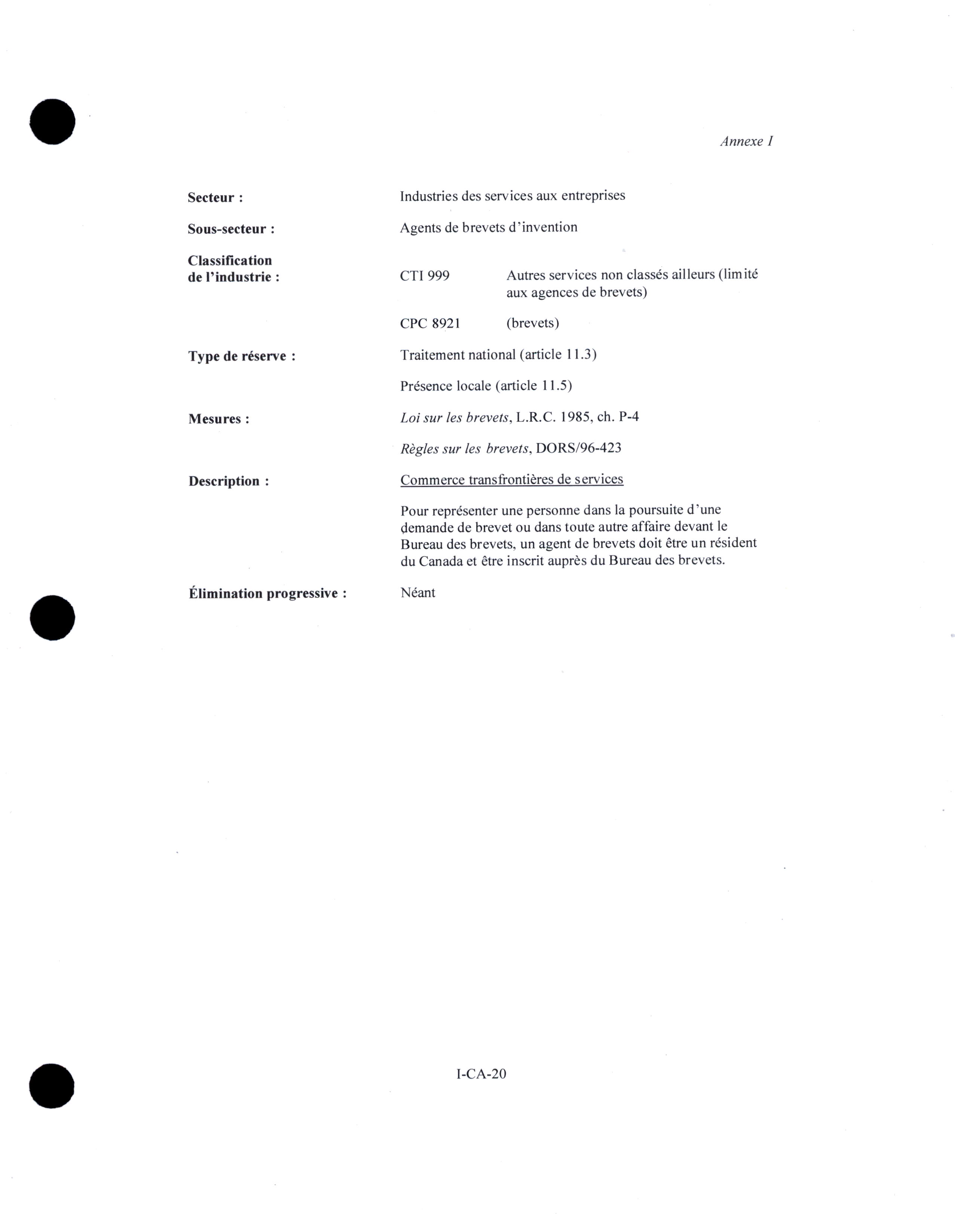 Annexe I

Secteur : Industries des services aux entreprises

Sous-secteur : Agents de brevets d'invention

Classification de l'industrie : CTI 999 Autres services non classés ailleurs (limité aux agences de brevets)

CPC 8921 (brevets)

Type de réserve : Traitement national (article 11.3)

Présence locale (article 11.5)

Mesures : Loi sur les brevets, L.R.C. 1985, ch. P-4

Règles sur les brevets, DORS/96-423

Description : Commerce transfrontières de services

Pour représenter une personne dans la poursuite d'une demande de brevet ou dans toute autre affaire devant le Bureau des brevets, un agent de brevets doit être un résident du Canada et être inscrit auprès du Bureau des brevets.

Élimination progressive : Néant

I-CA-20